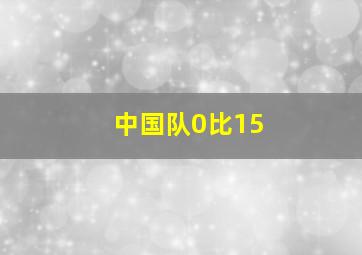 中国队0比15